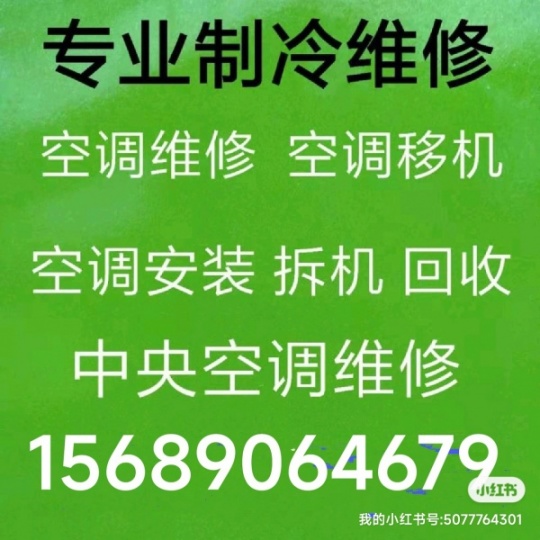 专业制冷维修

空调维修 空调移机

空调安装 拆机 回收

中央空调维修

15689064679

小红书

我的小红书号:5077764301